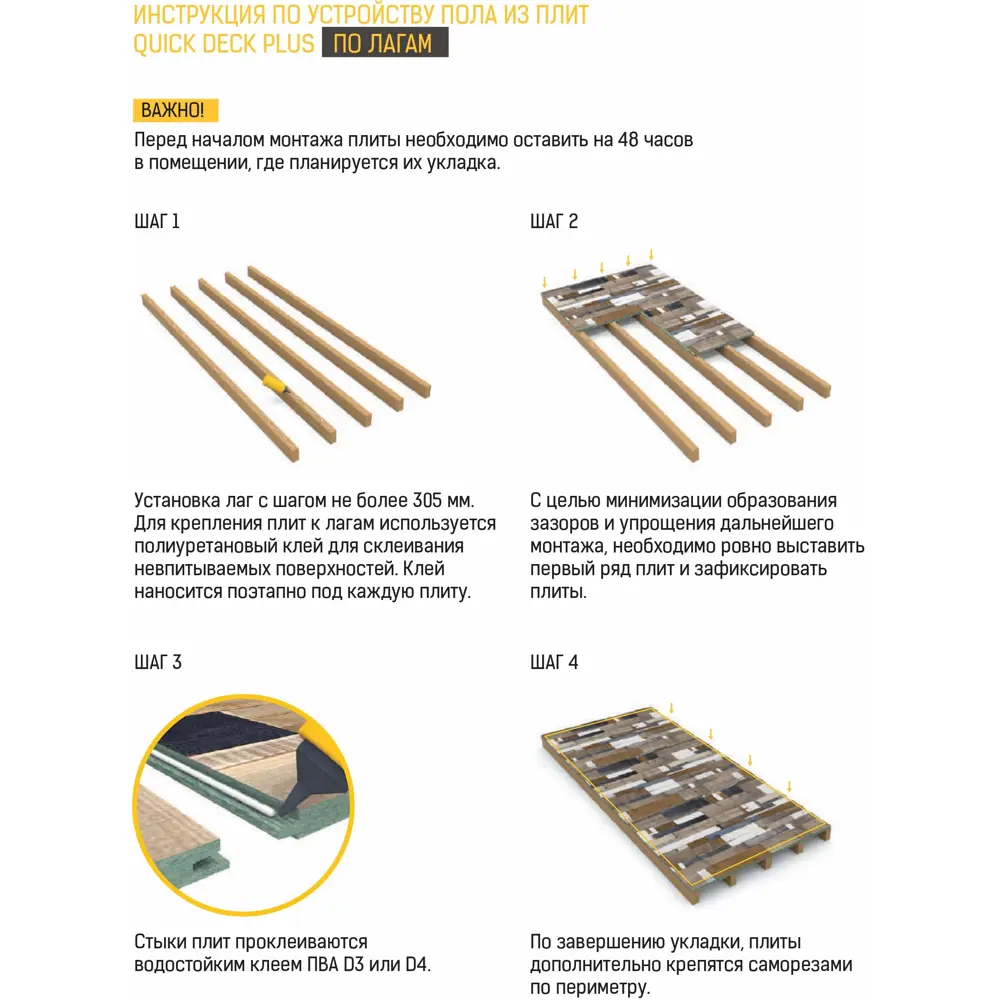 ИНСТРУКЦИЯ ПО УСТРОЙСТВУ ПОЛА ИЗ ПЛИТ
QUICK DECK PLUS ПО ЛАГАМ

ВАЖНО!
Перед началом монтажа плиты необходимо оставить на 48 часов в помещении, где планируется их укладка.

ШАГ 1

Установка лаг с шагом не более 305 мм. Для крепления плит к лагам используется полиуретановый клей для склеивания невпитываемых поверхностей. Клей наносится поэтапно под каждую плиту.

ШАГ 2

С целью минимизации образования зазоров и упрощения дальнейшего монтажа, необходимо ровно выставить первый ряд плит и зафиксировать плиты.

ШАГ 3

Стыки плит проклеиваются водостойким клеем ПВА D3 или D4.

ШАГ 4

По завершению укладки, плиты дополнительно крепятся саморезами по периметру.